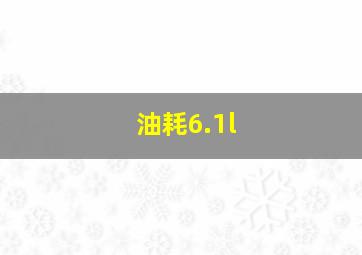 油耗6.1l